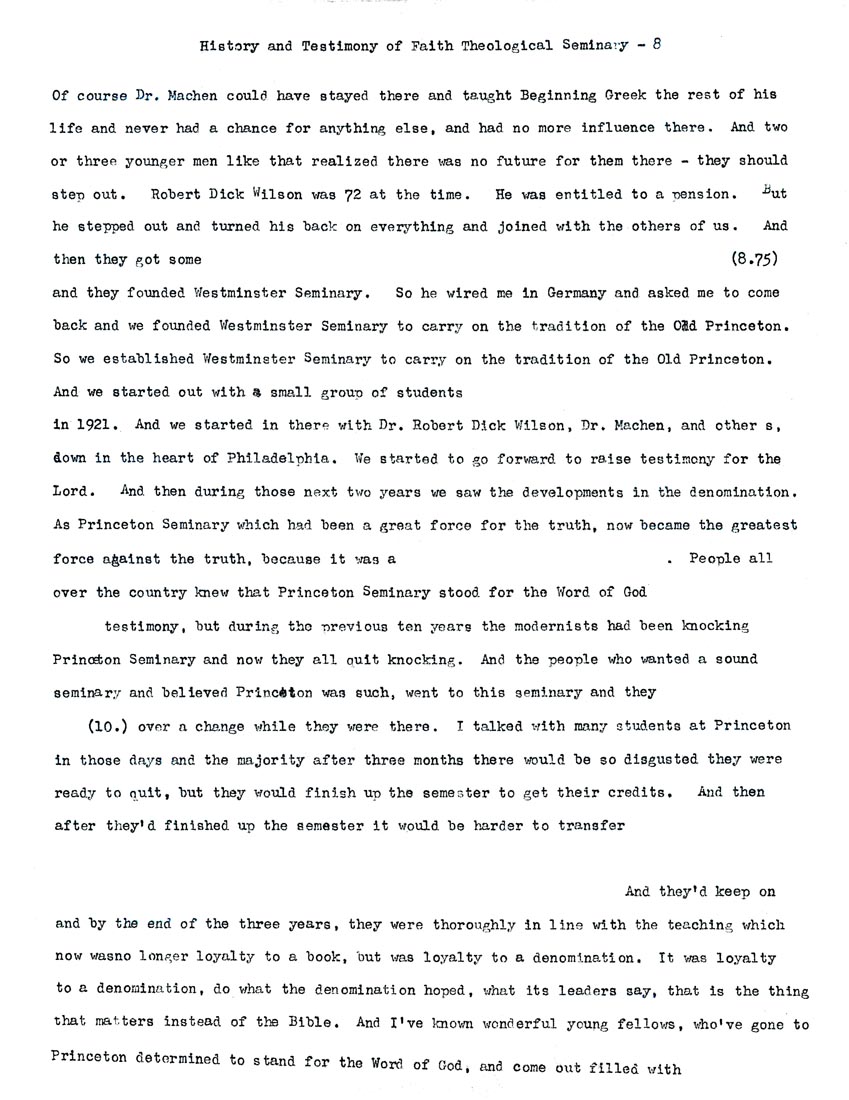 History and Testimony of Faith Theological Seminary - 8

Of course Dr. Machen could have stayed there and taught Beginning Greek the rest of his life and never had a chance for anything else, and had no more influence there. And two or three younger men like that realized there was no future for them there - they should step out. Robert Dick Wilson was 72 at the time. He was entitled to a pension. But he stepped out and turned his back on everything and joined with the others of us. And then they got some (8.75)

and they founded Westminster Seminary. So he wired me in Germany and asked me to come back and we founded Westminster Seminary to carry on the tradition of the Old Princeton. So we established Westminster Seminary to carry on the tradition of the Old Princeton. And we started out with a small group of students

in 1921. And we started in there with Dr. Robert Dick Wilson, Dr. Machen, and other s, down in the heart of Philadelphia. We started to go forward to raise testimony for the Lord. And then during those next two years we saw the developments in the denomination. As Princeton Seminary which had been a great force for the truth, now became the greatest force against the truth, because it was a . People all over the country knew that Princeton Seminary stood for the Word of God

testimony, but during the previous ten years the modernists had been knocking Princeton Seminary and now they all quit knocking. And the people who wanted a sound seminary and believed Princeton was such, went to this seminary and they

(10.) over a change while they were there. I talked with many students at Princeton in those days and the majority after three months there would be so disgusted they were ready to quit, but they would finish up the semester to get their credits. And then after they'd finished up the semester it would be harder to transfer

And they'd keep on

and by the end of the three years, they were thoroughly in line with the teaching which now wasno longer loyalty to a book, but was loyalty to a denomination. It was loyalty to a denomination, do what the denomination hoped, what its leaders say, that is the thing that matters instead of the Bible. And I've known wonderful young fellows, who've gone to Princeton determined to stand for the Word of God, and come out filled with